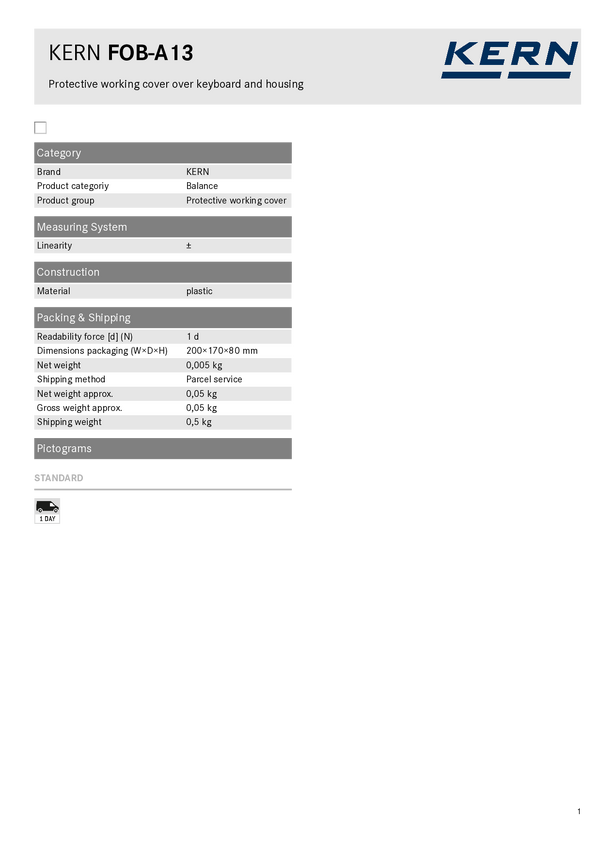 KERN FOB-A13

Protective working cover over keyboard and housing

KERN

Category

| Brand | KERN |
|---|---|
| Product categoriy | Balance |
| Product group | Protective working cover |

Measuring System

| Linearity | ± |
|---|---|

Construction

| Material | plastic |
|---|---|

Packing & Shipping

| Readability force [d] (N) | 1 d |
|---|---|
| Dimensions packaging (W×D×H) | 200×170×80 mm |
| Net weight | 0,005 kg |
| Shipping method | Parcel service |
| Net weight approx. | 0,05 kg |
| Gross weight approx. | 0,05 kg |
| Shipping weight | 0,5 kg |

Pictograms

STANDARD

1 DAY

1